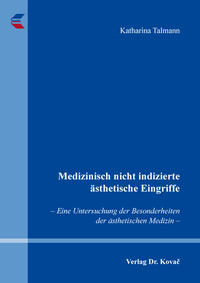 Katharina Talmann

Medizinisch nicht indizierte ästhetische Eingriffe

– Eine Untersuchung der Besonderheiten der ästhetischen Medizin –

Verlag Dr. Kovač